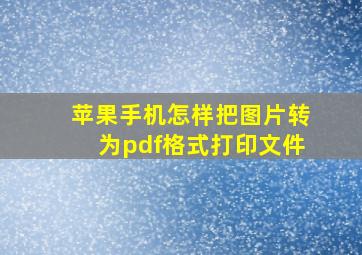 苹果手机怎样把图片转为pdf格式打印文件